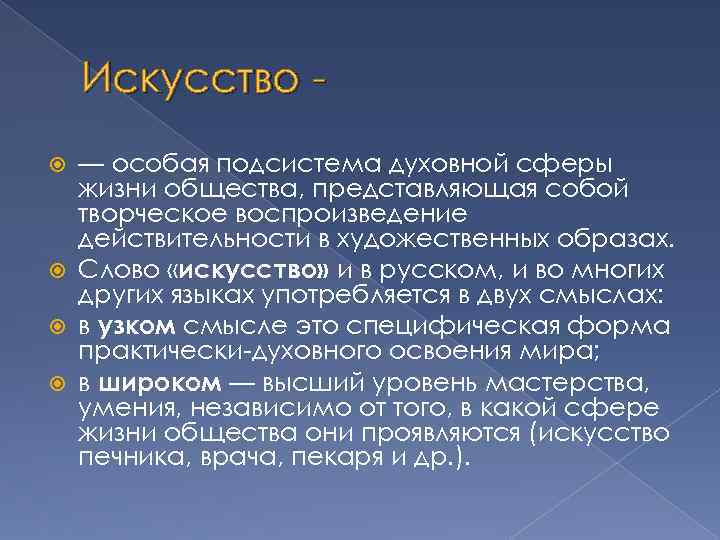 Искусство -

• — особая подсистема духовной сферы жизни общества, представляющая собой творческое воспроизведение действительности в художественных образах.

• Слово «искусство» и в русском, и во многих других языках употребляется в двух смыслах:

• в узком смысле это специфическая форма практически-духовного освоения мира;

• в широком — высший уровень мастерства, умения, независимо от того, в какой сфере жизни общества они проявляются (искусство печника, врача, пекаря и др.).